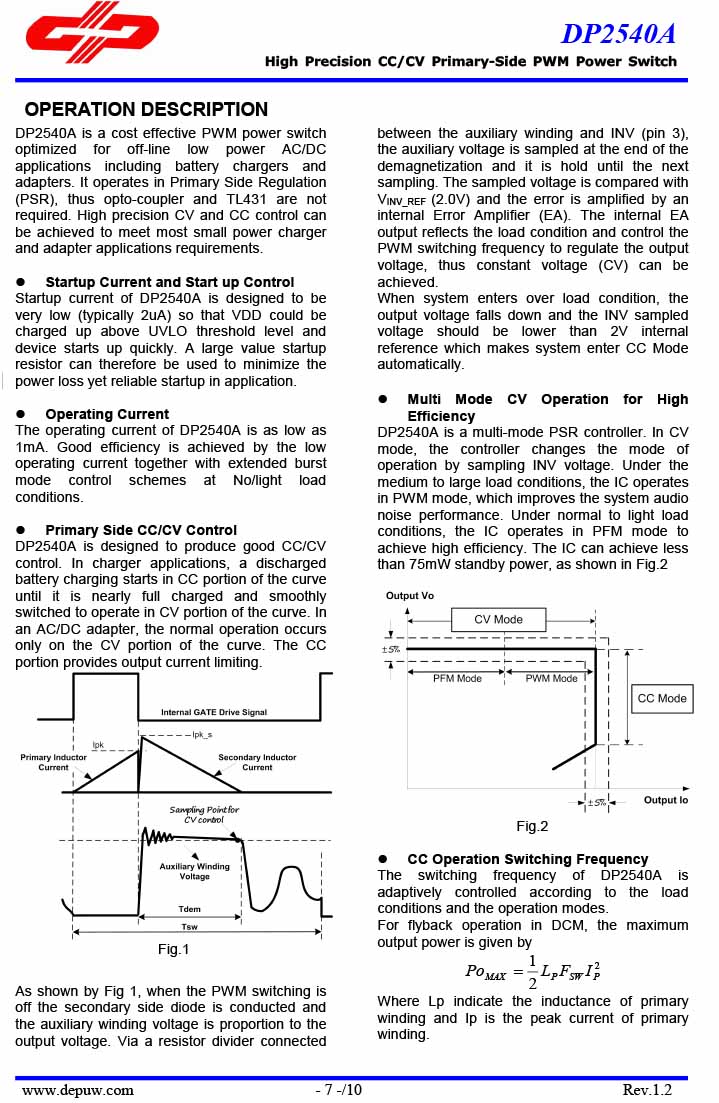 DP2540A

High Precision CC/CV Primary-Side PWM Power Switch

OPERATION DESCRIPTION

DP2540A is a cost effective PWM power switch optimized for off-line low power AC/DC applications including battery chargers and adapters. It operates in Primary Side Regulation (PSR), thus opto-coupler and TL431 are not required. High precision CV and CC control can be achieved to meet most small power charger and adapter applications requirements.

● Startup Current and Start up Control

Startup current of DP2540A is designed to be very low (typically 2uA) so that VDD could be charged up above UVLO threshold level and device starts up quickly. A large value startup resistor can therefore be used to minimize the power loss yet reliable startup in application.

● Operating Current

The operating current of DP2540A is as low as 1mA. Good efficiency is achieved by the low operating current together with extended burst mode control schemes at No/light load conditions.

● Primary Side CC/CV Control

DP2540A is designed to produce good CC/CV control. In charger applications, a discharged battery charging starts in CC portion of the curve until it is nearly full charged and smoothly switched to operate in CV portion of the curve. In an AC/DC adapter, the normal operation occurs only on the CV portion of the curve. The CC portion provides output current limiting.

Internal GATE Drive Signal
Ipk
Ipk_s
Primary Inductor Current
Secondary Inductor Current
Sampling Point for CV control
Auxiliary Winding Voltage
Tdem
Tsw

Fig.1

As shown by Fig 1, when the PWM switching is off the secondary side diode is conducted and the auxiliary winding voltage is proportion to the output voltage. Via a resistor divider connected between the auxiliary winding and INV (pin 3), the auxiliary voltage is sampled at the end of the demagnetization and it is hold until the next sampling. The sampled voltage is compared with $V_{INV\_REF}$ (2.0V) and the error is amplified by an internal Error Amplifier (EA). The internal EA output reflects the load condition and control the PWM switching frequency to regulate the output voltage, thus constant voltage (CV) can be achieved.

When system enters over load condition, the output voltage falls down and the INV sampled voltage should be lower than 2V internal reference which makes system enter CC Mode automatically.

● Multi Mode CV Operation for High Efficiency

DP2540A is a multi-mode PSR controller. In CV mode, the controller changes the mode of operation by sampling INV voltage. Under the medium to large load conditions, the IC operates in PWM mode, which improves the system audio noise performance. Under normal to light load conditions, the IC operates in PFM mode to achieve high efficiency. The IC can achieve less than 75mW standby power, as shown in Fig.2

Output Vo
CV Mode
±5%
PFM Mode
PWM Mode
CC Mode
±5%
Output Io

Fig.2

● CC Operation Switching Frequency

The switching frequency of DP2540A is adaptively controlled according to the load conditions and the operation modes.

For flyback operation in DCM, the maximum output power is given by

$Po_{MAX} = \frac{1}{2} L_P F_{SW} I_P^2$

Where Lp indicate the inductance of primary winding and Ip is the peak current of primary winding.

www.depuw.com - 7 -/10 Rev.1.2